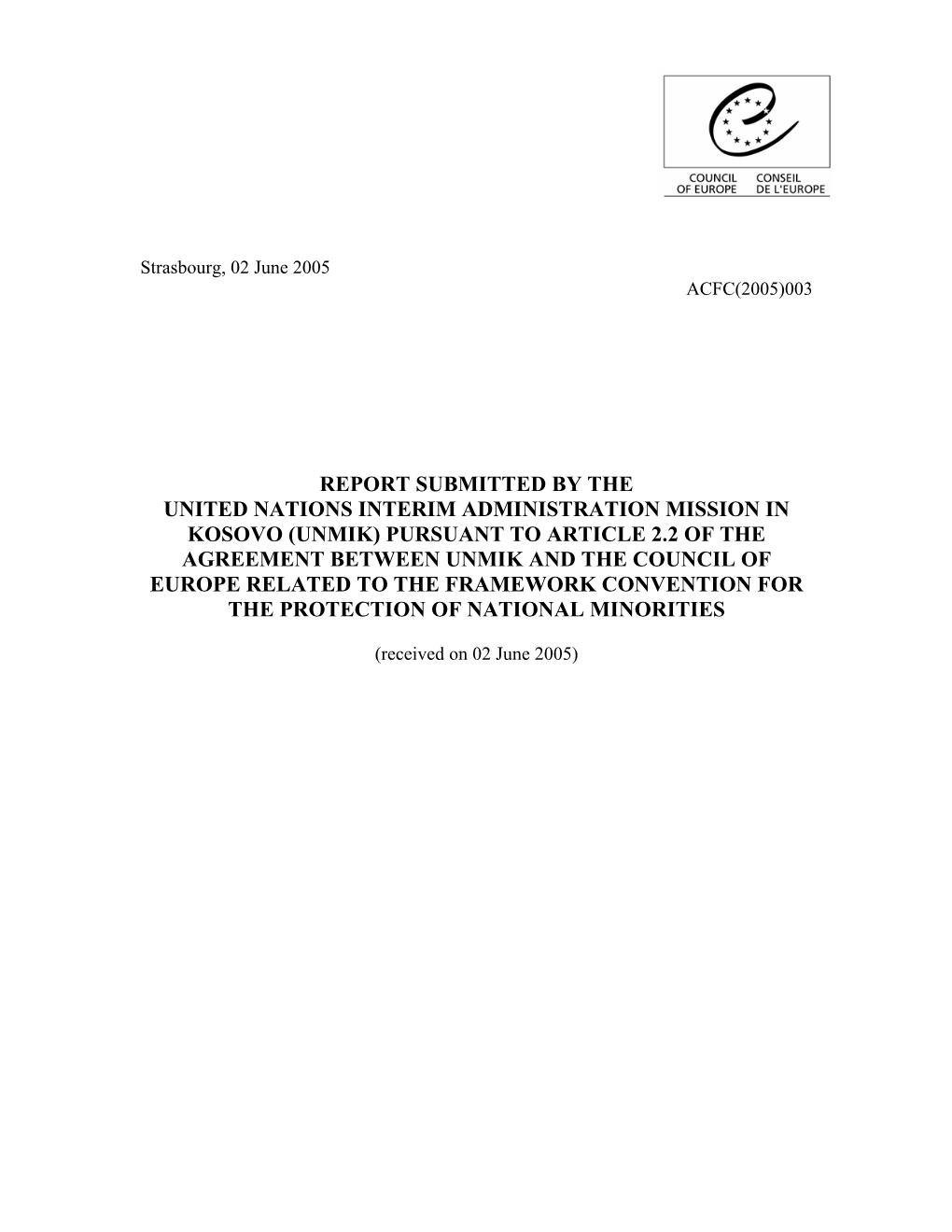 COUNCIL OF EUROPE
CONSEIL DE L'EUROPE

Strasbourg, 02 June 2005

ACFC(2005)003

REPORT SUBMITTED BY THE UNITED NATIONS INTERIM ADMINISTRATION MISSION IN KOSOVO (UNMIK) PURSUANT TO ARTICLE 2.2 OF THE AGREEMENT BETWEEN UNMIK AND THE COUNCIL OF EUROPE RELATED TO THE FRAMEWORK CONVENTION FOR THE PROTECTION OF NATIONAL MINORITIES

(received on 02 June 2005)